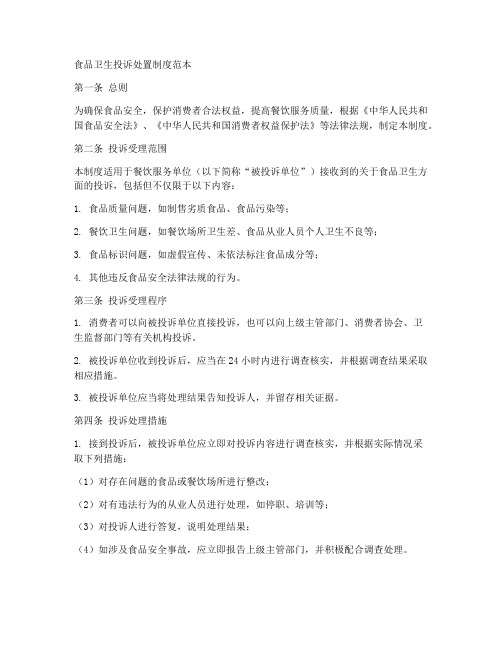 食品卫生投诉处置制度范本

第一条 总则

为确保食品安全，保护消费者合法权益，提高餐饮服务质量，根据《中华人民共和国食品安全法》、《中华人民共和国消费者权益保护法》等法律法规，制定本制度。

第二条 投诉受理范围

本制度适用于餐饮服务单位（以下简称“被投诉单位”）接收到的关于食品卫生方面的投诉，包括但不仅限于以下内容：

1. 食品质量问题，如制售劣质食品、食品污染等；

2. 餐饮卫生问题，如餐饮场所卫生差、食品从业人员个人卫生不良等；

3. 食品标识问题，如虚假宣传、未依法标注食品成分等；

4. 其他违反食品安全法律法规的行为。

第三条 投诉受理程序

1. 消费者可以向被投诉单位直接投诉，也可以向上级主管部门、消费者协会、卫生监督部门等有关机构投诉。

2. 被投诉单位收到投诉后，应当在 24 小时内进行调查核实，并根据调查结果采取相应措施。

3. 被投诉单位应当将处理结果告知投诉人，并留存相关证据。

第四条 投诉处理措施

1. 接到投诉后，被投诉单位应立即对投诉内容进行调查核实，并根据实际情况采取下列措施：

（1）对存在问题的食品或餐饮场所进行整改；

（2）对有违法行为的从业人员进行处理，如停职、培训等；

（3）对投诉人进行答复，说明处理结果；

（4）如涉及食品安全事故，应立即报告上级主管部门，并积极配合调查处理。